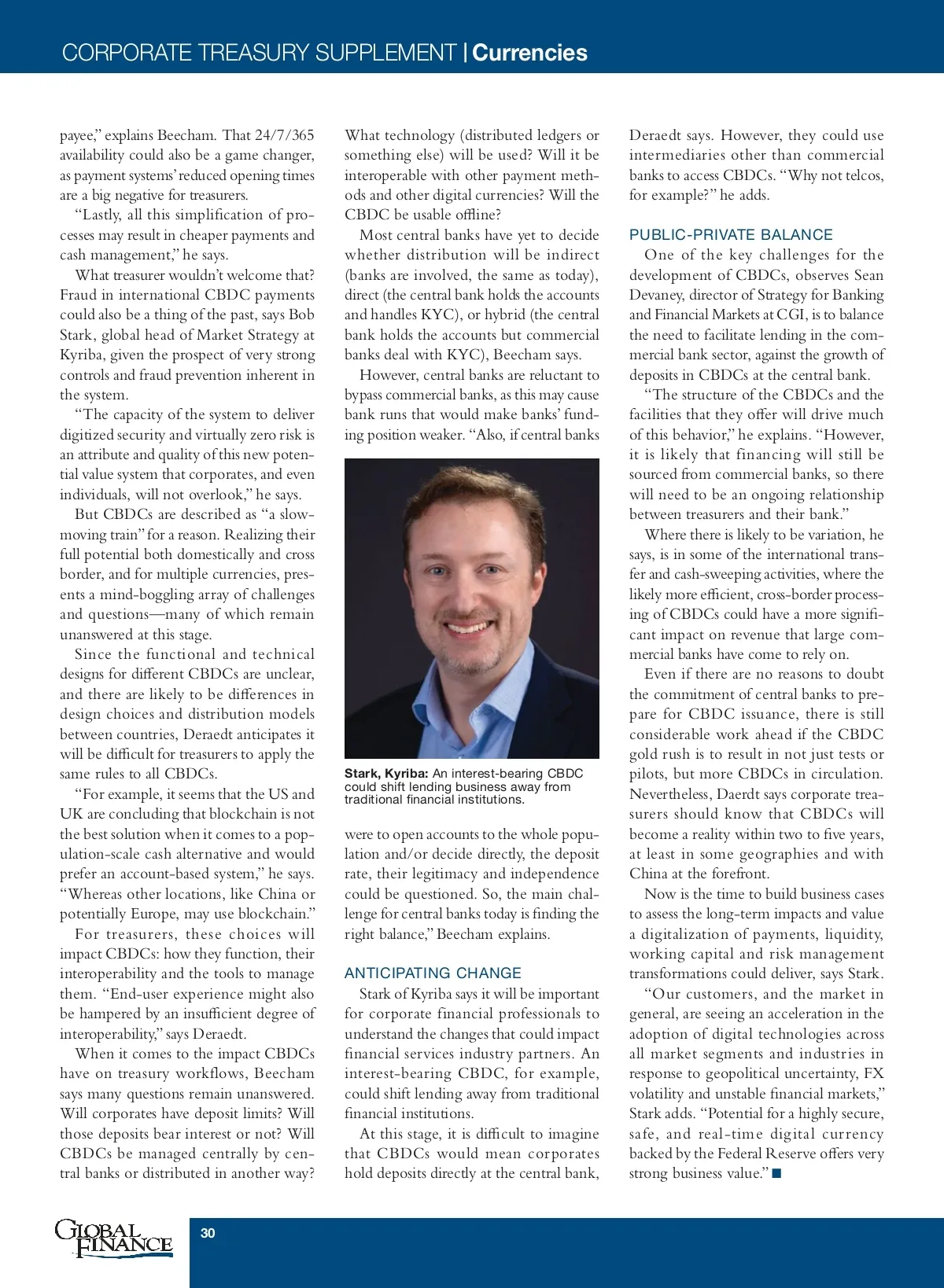 CORPORATE TREASURY SUPPLEMENT | Currencies

payee," explains Beecham. That 24/7/365 availability could also be a game changer, as payment systems' reduced opening times are a big negative for treasurers.

"Lastly, all this simplification of processes may result in cheaper payments and cash management," he says.

What treasurer wouldn't welcome that? Fraud in international CBDC payments could also be a thing of the past, says Bob Stark, global head of Market Strategy at Kyriba, given the prospect of very strong controls and fraud prevention inherent in the system.

"The capacity of the system to deliver digitized security and virtually zero risk is an attribute and quality of this new potential value system that corporates, and even individuals, will not overlook," he says.

But CBDCs are described as "a slow-moving train" for a reason. Realizing their full potential both domestically and cross border, and for multiple currencies, presents a mind-boggling array of challenges and questions—many of which remain unanswered at this stage.

Since the functional and technical designs for different CBDCs are unclear, and there are likely to be differences in design choices and distribution models between countries, Deraedt anticipates it will be difficult for treasurers to apply the same rules to all CBDCs.

"For example, it seems that the US and UK are concluding that blockchain is not the best solution when it comes to a population-scale cash alternative and would prefer an account-based system," he says. "Whereas other locations, like China or potentially Europe, may use blockchain."

For treasurers, these choices will impact CBDCs: how they function, their interoperability and the tools to manage them. "End-user experience might also be hampered by an insufficient degree of interoperability," says Deraedt.

When it comes to the impact CBDCs have on treasury workflows, Beecham says many questions remain unanswered. Will corporates have deposit limits? Will those deposits bear interest or not? Will CBDCs be managed centrally by central banks or distributed in another way? What technology (distributed ledgers or something else) will be used? Will it be interoperable with other payment methods and other digital currencies? Will the CBDC be usable offline?

Most central banks have yet to decide whether distribution will be indirect (banks are involved, the same as today), direct (the central bank holds the accounts and handles KYC), or hybrid (the central bank holds the accounts but commercial banks deal with KYC), Beecham says.

However, central banks are reluctant to bypass commercial banks, as this may cause bank runs that would make banks' funding position weaker. "Also, if central banks

Stark, Kyriba: An interest-bearing CBDC could shift lending business away from traditional financial institutions.

were to open accounts to the whole population and/or decide directly, the deposit rate, their legitimacy and independence could be questioned. So, the main challenge for central banks today is finding the right balance," Beecham explains.

ANTICIPATING CHANGE

Stark of Kyriba says it will be important for corporate financial professionals to understand the changes that could impact financial services industry partners. An interest-bearing CBDC, for example, could shift lending away from traditional financial institutions.

At this stage, it is difficult to imagine that CBDCs would mean corporates hold deposits directly at the central bank, Deraedt says. However, they could use intermediaries other than commercial banks to access CBDCs. "Why not telcos, for example?" he adds.

PUBLIC-PRIVATE BALANCE

One of the key challenges for the development of CBDCs, observes Sean Devaney, director of Strategy for Banking and Financial Markets at CGI, is to balance the need to facilitate lending in the commercial bank sector, against the growth of deposits in CBDCs at the central bank.

"The structure of the CBDCs and the facilities that they offer will drive much of this behavior," he explains. "However, it is likely that financing will still be sourced from commercial banks, so there will need to be an ongoing relationship between treasurers and their bank."

Where there is likely to be variation, he says, is in some of the international transfer and cash-sweeping activities, where the likely more efficient, cross-border processing of CBDCs could have a more significant impact on revenue that large commercial banks have come to rely on.

Even if there are no reasons to doubt the commitment of central banks to prepare for CBDC issuance, there is still considerable work ahead if the CBDC gold rush is to result in not just tests or pilots, but more CBDCs in circulation. Nevertheless, Daerdt says corporate treasurers should know that CBDCs will become a reality within two to five years, at least in some geographies and with China at the forefront.

Now is the time to build business cases to assess the long-term impacts and value a digitalization of payments, liquidity, working capital and risk management transformations could deliver, says Stark.

"Our customers, and the market in general, are seeing an acceleration in the adoption of digital technologies across all market segments and industries in response to geopolitical uncertainty, FX volatility and unstable financial markets," Stark adds. "Potential for a highly secure, safe, and real-time digital currency backed by the Federal Reserve offers very strong business value." ■

GLOBAL FINANCE

30